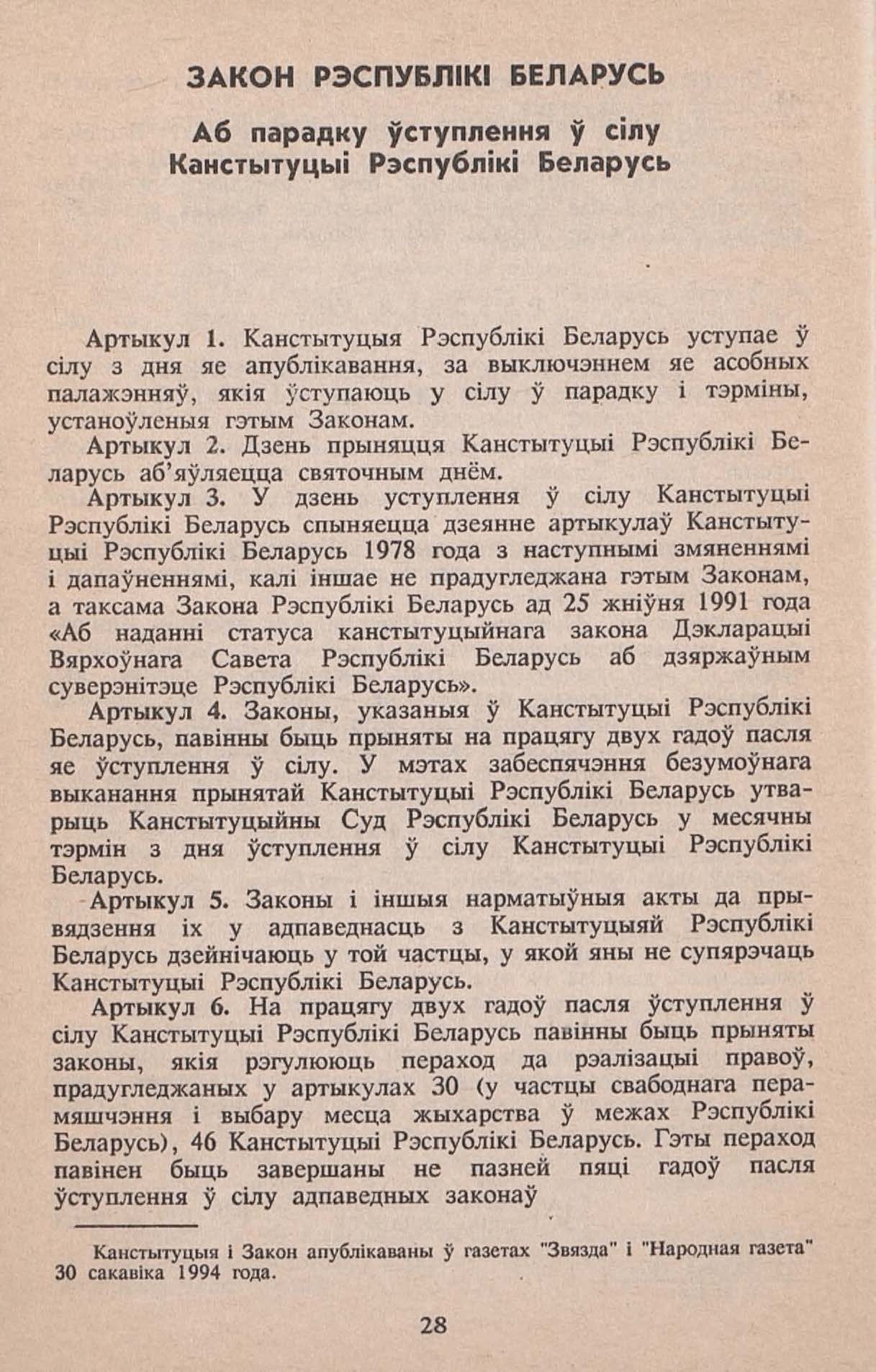 ЗАКОН РЭСПУБЛІКІ БЕЛАРУСЬ

Аб парадку ўступлення ў сілу Канстытуцыі Рэспублікі Беларусь

Артыкул 1. Канстытуцыя Рэспублікі Беларусь уступае ў сілу з дня яе апублікавання, за выключэннем яе асобных палажэнняў, якія ўступаюць у сілу ў парадку і тэрміны, устаноўленыя гэтым Законам.

Артыкул 2. Дзень прыняцця Канстытуцыі Рэспублікі Беларусь аб'яўляецца святочным днём.

Артыкул 3. У дзень уступлення ў сілу Канстытуцыі Рэспублікі Беларусь спыняецца дзеянне артыкулаў Канстытуцыі Рэспублікі Беларусь 1978 года з наступнымі змяненнямі і дапаўненнямі, калі іншае не прадугледжана гэтым Законам, а таксама Закона Рэспублікі Беларусь ад 25 жніўня 1991 года «Аб наданні статуса канстытуцыйнага закона Дэкларацыі Вярхоўнага Савета Рэспублікі Беларусь аб дзяржаўным суверэнітэце Рэспублікі Беларусь».

Артыкул 4. Законы, указаныя ў Канстытуцыі Рэспублікі Беларусь, павінны быць прыняты на працягу двух гадоў пасля яе ўступлення ў сілу. У мэтах забеспячэння безумоўнага выканання прынятай Канстытуцыі Рэспублікі Беларусь утварыць Канстытуцыйны Суд Рэспублікі Беларусь у месячны тэрмін з дня ўступлення ў сілу Канстытуцыі Рэспублікі Беларусь.

Артыкул 5. Законы і іншыя нарматыўныя акты да прывядзення іх у адпаведнасць з Канстытуцыяй Рэспублікі Беларусь дзейнічаюць у той частцы, у якой яны не супярэчаць Канстытуцыі Рэспублікі Беларусь.

Артыкул 6. На працягу двух гадоў пасля ўступлення ў сілу Канстытуцыі Рэспублікі Беларусь павінны быць прыняты законы, якія рэгулююць пераход да рэалізацыі правоў, прадугледжаных у артыкулах 30 (у частцы свабоднага перамяшчэння і выбару месца жыхарства ў межах Рэспублікі Беларусь), 46 Канстытуцыі Рэспублікі Беларусь. Гэты пераход павінен быць завершаны не пазней пяці гадоў пасля ўступлення ў сілу адпаведных законаў

Канстытуцыя і Закон апублікаваны ў газетах "Звязда" і "Народная газета" 30 сакавіка 1994 года.

28